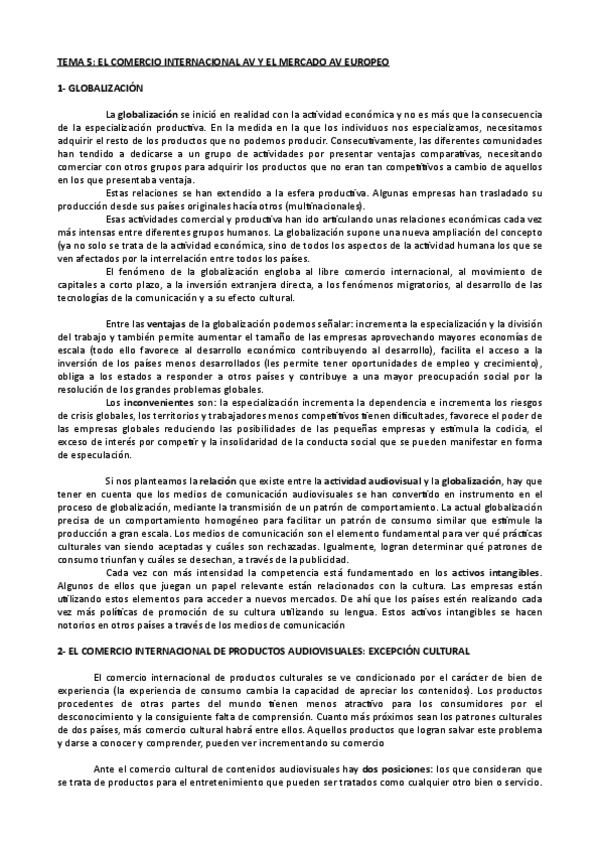 TEMA 5: EL COMERCIO INTERNACIONAL AV Y EL MERCADO AV EUROPEO

1- GLOBALIZACIÓN

La globalización se inició en realidad con la actividad económica y no es más que la consecuencia de la especialización productiva. En la medida en la que los individuos nos especializamos, necesitamos adquirir el resto de los productos que no podemos producir. Consecutivamente, las diferentes comunidades han tendido a dedicarse a un grupo de actividades por presentar ventajas comparativas, necesitando comerciar con otros grupos para adquirir los productos que no eran tan competitivos a cambio de aquellos en los que presentaba ventaja.

Estas relaciones se han extendido a la esfera productiva. Algunas empresas han trasladado su producción desde sus países originales hacía otros (multinacionales).

Esas actividades comercial y productiva han ido articulando unas relaciones económicas cada vez más intensas entre diferentes grupos humanos. La globalización supone una nueva ampliación del concepto (ya no solo se trata de la actividad económica, sino de todos los aspectos de la actividad humana los que se ven afectados por la interrelación entre todos los países.

El fenómeno de la globalización engloba al libre comercio internacional, al movimiento de capitales a corto plazo, a la inversión extranjera directa, a los fenómenos migratorios, al desarrollo de las tecnologías de la comunicación y a su efecto cultural.

Entre las ventajas de la globalización podemos señalar: incrementa la especialización y la división del trabajo y también permite aumentar el tamaño de las empresas aprovechando mayores economías de escala (todo ello favorece al desarrollo económico contribuyendo al desarrollo), facilita el acceso a la inversión de los países menos desarrollados (les permite tener oportunidades de empleo y crecimiento), obliga a los estados a responder a otros países y contribuye a una mayor preocupación social por la resolución de los grandes problemas globales.

Los inconvenientes son: la especialización incrementa la dependencia e incrementa los riesgos de crisis globales, los territorios y trabajadores menos competitivos tienen dificultades, favorece el poder de las empresas globales reduciendo las posibilidades de las pequeñas empresas y estimula la codicia, el exceso de interés por competir y la insolidaridad de la conducta social que se pueden manifestar en forma de especulación.

Si nos planteamos la relación que existe entre la actividad audiovisual y la globalización, hay que tener en cuenta que los medios de comunicación audiovisuales se han convertido en instrumento en el proceso de globalización, mediante la transmisión de un patrón de comportamiento. La actual globalización precisa de un comportamiento homogéneo para facilitar un patrón de consumo similar que estimule la producción a gran escala. Los medios de comunicación son el elemento fundamental para ver qué prácticas culturales van siendo aceptadas y cuáles son rechazadas. Igualmente, logran determinar qué patrones de consumo triunfan y cuáles se desechan, a través de la publicidad.

Cada vez con más intensidad la competencia está fundamentado en los activos intangibles. Algunos de ellos que juegan un papel relevante están relacionados con la cultura. Las empresas están utilizando estos elementos para acceder a nuevos mercados. De ahí que los países estén realizando cada vez más políticas de promoción de su cultura utilizando su lengua. Estos activos intangibles se hacen notorios en otros países a través de los medios de comunicación

2- EL COMERCIO INTERNACIONAL DE PRODUCTOS AUDIOVISUALES: EXCEPCIÓN CULTURAL

El comercio internacional de productos culturales se ve condicionado por el carácter de bien de experiencia (la experiencia de consumo cambia la capacidad de apreciar los contenidos). Los productos procedentes de otras partes del mundo tienen menos atractivo para los consumidores por el desconocimiento y la consiguiente falta de comprensión. Cuanto más próximos sean los patrones culturales de dos países, más comercio cultural habrá entre ellos. Aquellos productos que logran salvar este problema y darse a conocer y comprender, pueden ver incrementando su comercio

Ante el comercio cultural de contenidos audiovisuales hay dos posiciones: los que consideran que se trata de productos para el entretenimiento que pueden ser tratados como cualquier otro bien o servicio.